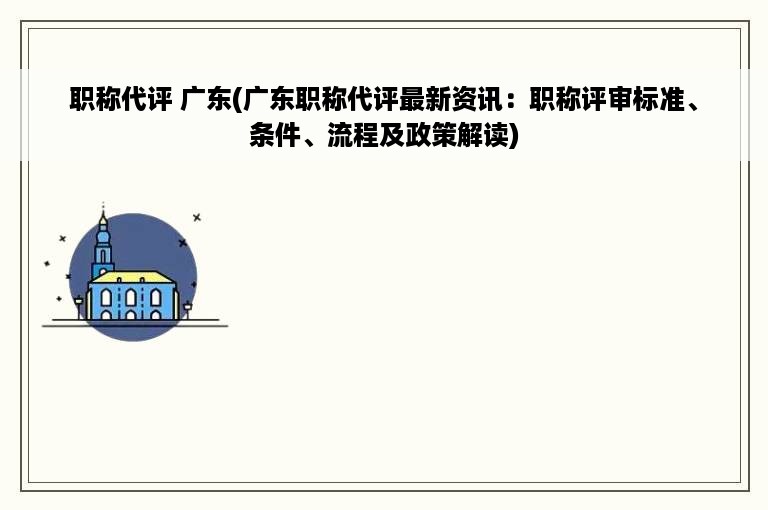 职称代评 广东(广东职称代评最新资讯：职称评审标准、条件、流程及政策解读)